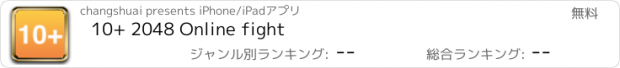 10+

changshuai presents iPhone/iPadアプリ

無料

10+ 2048 Online fight

ジャンル別ランキング: --

総合ランキング: --